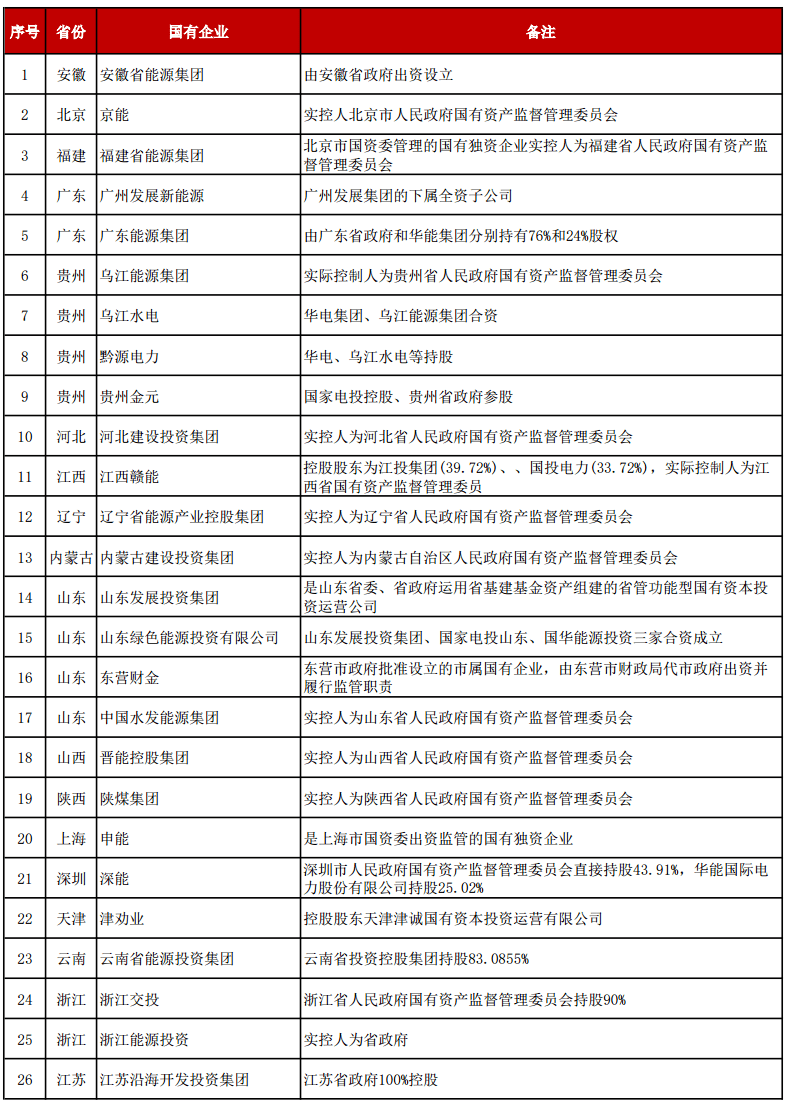 | 序号 | 省份 | 国有企业 | 备注 |
|---|---|---|---|
| 1 | 安徽 | 安徽省能源集团 | 由安徽省政府出资设立 |
| 2 | 北京 | 京能 | 实控人北京市人民政府国有资产监督管理委员会 |
| 3 | 福建 | 福建省能源集团 | 北京市国资委管理的国有独资企业实控人为福建省人民政府国有资产监督管理委员会 |
| 4 | 广东 | 广州发展新能源 | 广州发展集团的下属全资子公司 |
| 5 | 广东 | 广东能源集团 | 由广东省政府和华能集团分别持有76%和24%股权 |
| 6 | 贵州 | 乌江能源集团 | 实际控制人为贵州省人民政府国有资产监督管理委员会 |
| 7 | 贵州 | 乌江水电 | 华电集团、乌江能源集团合资 |
| 8 | 贵州 | 黔源电力 | 华电、乌江水电等持股 |
| 9 | 贵州 | 贵州金元 | 国家电投控股、贵州省政府参股 |
| 10 | 河北 | 河北建设投资集团 | 实控人为河北省人民政府国有资产监督管理委员会 |
| 11 | 江西 | 江西赣能 | 控股股东为江投集团(39.72%)、、国投电力(33.72%),实际控制人为江西省国有资产监督管理委员 |
| 12 | 辽宁 | 辽宁省能源产业控股集团 | 实控人为辽宁省人民政府国有资产监督管理委员会 |
| 13 | 内蒙古 | 内蒙古建设投资集团 | 实控人为内蒙古自治区人民政府国有资产监督管理委员会 |
| 14 | 山东 | 山东发展投资集团 | 是山东省委、省政府运用省基建基金资产组建的省管功能型国有资本投资运营公司 |
| 15 | 山东 | 山东绿色能源投资有限公司 | 山东发展投资集团、国家电投山东、国华能源投资三家合资成立 |
| 16 | 山东 | 东营财金 | 东营市政府批准设立的市属国有企业,由东营市财政局代市政府出资并履行监管职责 |
| 17 | 山东 | 中国水发能源集团 | 实控人为山东省人民政府国有资产监督管理委员会 |
| 18 | 山西 | 晋能控股集团 | 实控人为山西省人民政府国有资产监督管理委员会 |
| 19 | 陕西 | 陕煤集团 | 实控人为陕西省人民政府国有资产监督管理委员会 |
| 20 | 上海 | 申能 | 是上海市国资委出资监管的国有独资企业 |
| 21 | 深圳 | 深能 | 深圳市人民政府国有资产监督管理委员会直接持股43.91%,华能国际电力股份有限公司持股25.02% |
| 22 | 天津 | 津劝业 | 控股股东天津津诚国有资本投资运营有限公司 |
| 23 | 云南 | 云南省能源投资集团 | 云南省投资控股集团持股83.0855% |
| 24 | 浙江 | 浙江交投 | 浙江省人民政府国有资产监督管理委员会持股90% |
| 25 | 浙江 | 浙江能源投资 | 实控人为省政府 |
| 26 | 江苏 | 江苏沿海开发投资集团 | 江苏省政府100%控股 |